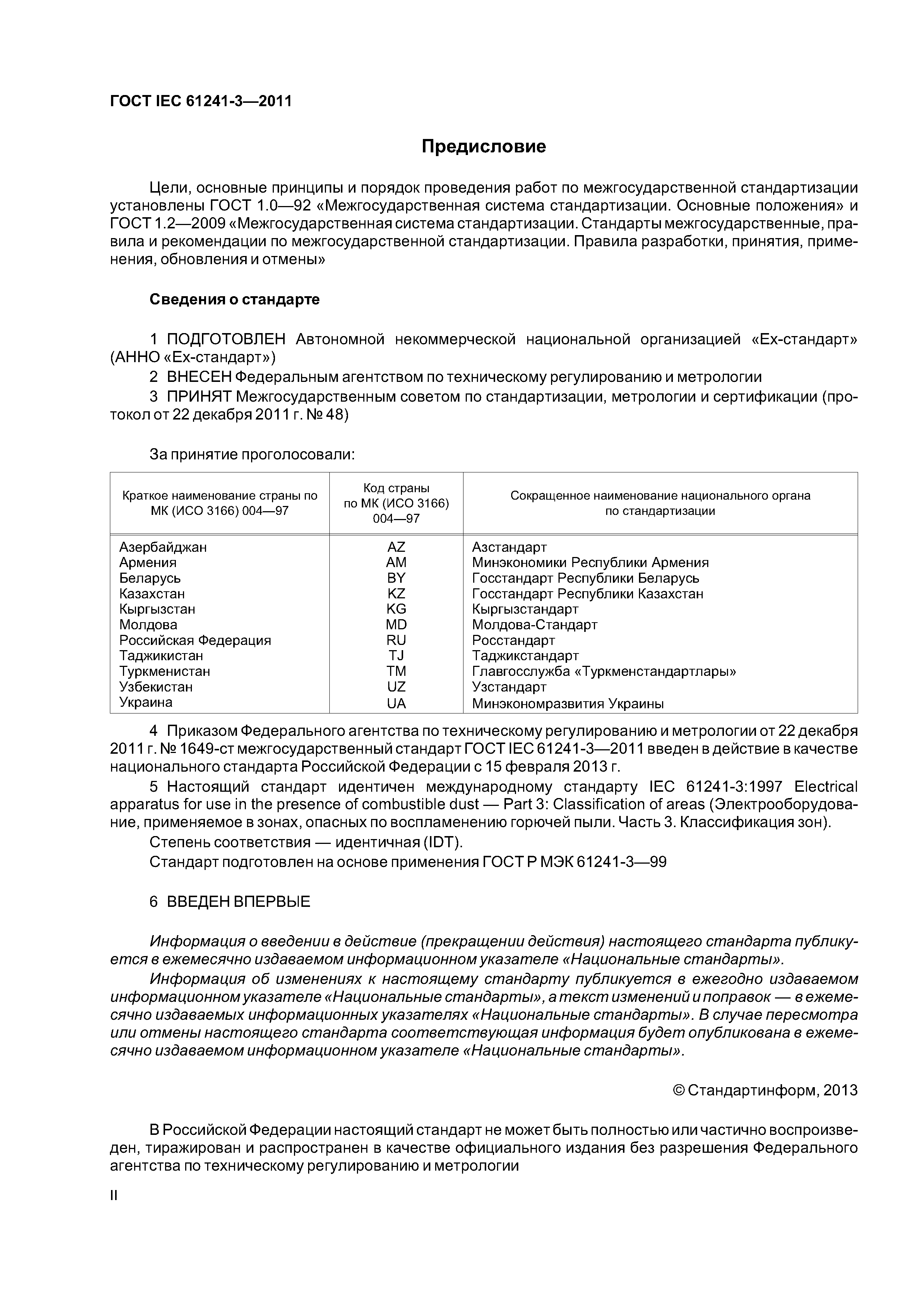 ГОСТ IEC 61241-3—2011

Предисловие

Цели, основные принципы и порядок проведения работ по межгосударственной стандартизации установлены ГОСТ 1.0—92 «Межгосударственная система стандартизации. Основные положения» и ГОСТ 1.2—2009 «Межгосударственная система стандартизации. Стандарты межгосударственные, правила и рекомендации по межгосударственной стандартизации. Правила разработки, принятия, применения, обновления и отмены»

Сведения о стандарте

1 ПОДГОТОВЛЕН Автономной некоммерческой национальной организацией «Ех-стандарт» (АННО «Ех-стандарт»)

2 ВНЕСЕН Федеральным агентством по техническому регулированию и метрологии

3 ПРИНЯТ Межгосударственным советом по стандартизации, метрологии и сертификации (протокол от 22 декабря 2011 г. № 48)

За принятие проголосовали:

| Краткое наименование страны по МК (ИСО 3166) 004—97 | Код страны по МК (ИСО 3166) 004—97 | Сокращенное наименование национального органа по стандартизации |
|---|---|---|
| Азербайджан | AZ | Азстандарт |
| Армения | AM | Минэкономики Республики Армения |
| Беларусь | BY | Госстандарт Республики Беларусь |
| Казахстан | KZ | Госстандарт Республики Казахстан |
| Кыргызстан | KG | Кыргызстандарт |
| Молдова | MD | Молдова-Стандарт |
| Российская Федерация | RU | Росстандарт |
| Таджикистан | TJ | Таджикстандарт |
| Туркменистан | TM | Главгосслужба «Туркменстандартлары» |
| Узбекистан | UZ | Узстандарт |
| Украина | UA | Минэкономразвития Украины |

4 Приказом Федерального агентства по техническому регулированию и метрологии от 22 декабря 2011 г. № 1649-ст межгосударственный стандарт ГОСТ IEC 61241-3—2011 введен в действие в качестве национального стандарта Российской Федерации с 15 февраля 2013 г.

5 Настоящий стандарт идентичен международному стандарту IEC 61241-3:1997 Electrical apparatus for use in the presence of combustible dust — Part 3: Classification of areas (Электрооборудование, применяемое в зонах, опасных по воспламенению горючей пыли. Часть 3. Классификация зон).

Степень соответствия — идентичная (IDT).

Стандарт подготовлен на основе применения ГОСТ Р МЭК 61241-3—99

6 ВВЕДЕН ВПЕРВЫЕ

Информация о введении в действие (прекращении действия) настоящего стандарта публикуется в ежемесячно издаваемом информационном указателе «Национальные стандарты».

Информация об изменениях к настоящему стандарту публикуется в ежегодно издаваемом информационном указателе «Национальные стандарты», а текст изменений и поправок — в ежемесячно издаваемых информационных указателях «Национальные стандарты». В случае пересмотра или отмены настоящего стандарта соответствующая информация будет опубликована в ежемесячно издаваемом информационном указателе «Национальные стандарты».

© Стандартинформ, 2013

В Российской Федерации настоящий стандарт не может быть полностью или частично воспроизведен, тиражирован и распространен в качестве официального издания без разрешения Федерального агентства по техническому регулированию и метрологии

II